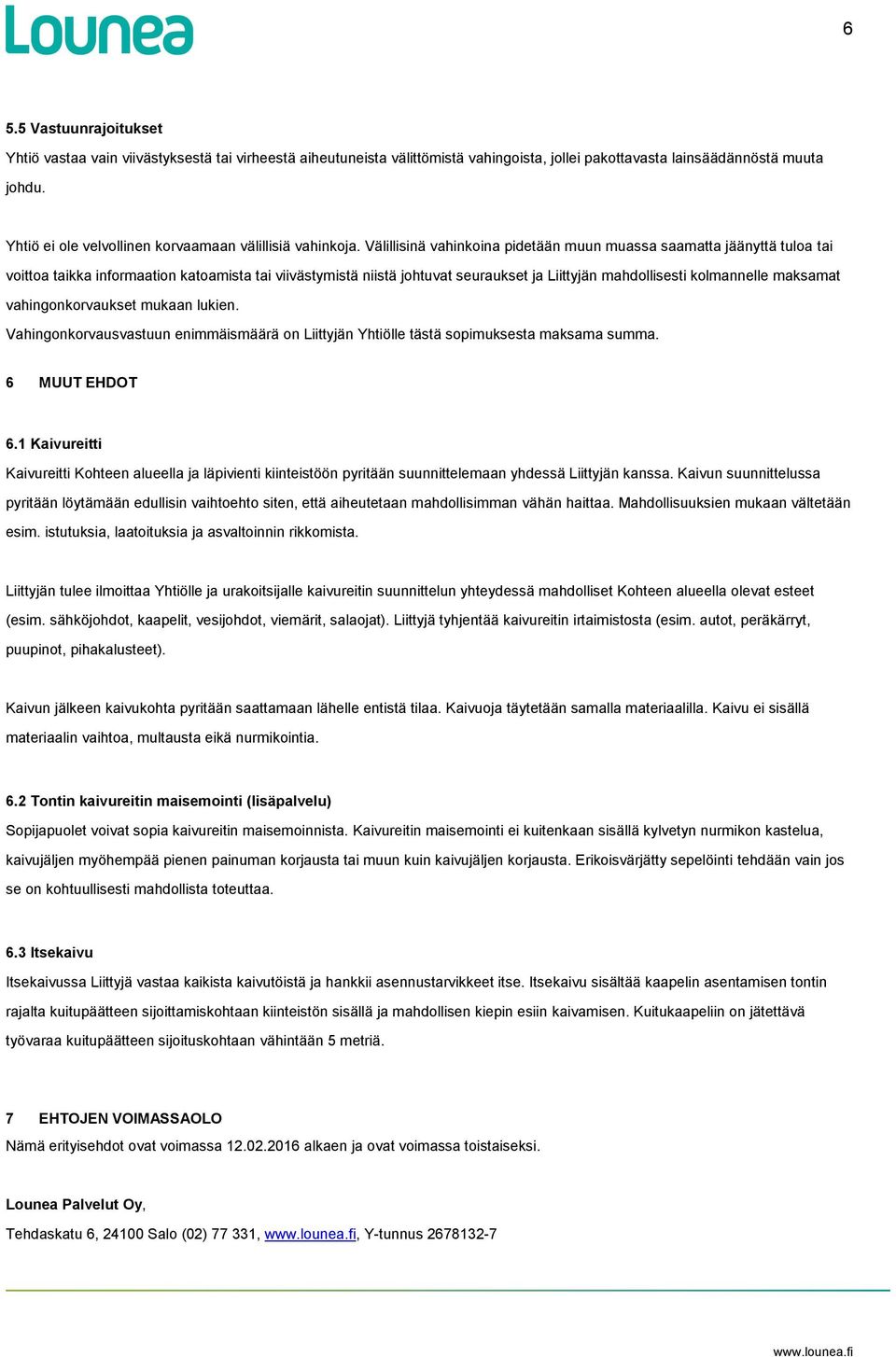 Lounea

6

5.5 Vastuunrajoitukset

Yhtiö vastaa vain viivästyksestä tai virheestä aiheutuneista välittömistä vahingoista, jollei pakottavasta lainsäädännöstä muuta johdu.

Yhtiö ei ole velvollinen korvaamaan välillisiä vahinkoja. Välillisinä vahinkoina pidetään muun muassa saamatta jäänyttä tuloa tai voittoa taikka informaation katoamista tai viivästymistä niistä johtuvat seuraukset ja Liittyjän mahdollisesti kolmannelle maksamat vahingonkorvaukset mukaan lukien.
Vahingonkorvausvastuun enimmäismäärä on Liittyjän Yhtiölle tästä sopimuksesta maksama summa.

6 MUUT EHDOT

6.1 Kaivureitti

Kaivureitti Kohteen alueella ja läpivienti kiinteistöön pyritään suunnittelemaan yhdessä Liittyjän kanssa. Kaivun suunnittelussa pyritään löytämään edullisin vaihtoehto siten, että aiheutetaan mahdollisimman vähän haittaa. Mahdollisuuksien mukaan vältetään esim. istutuksia, laatoituksia ja asvaltoinnin rikkomista.

Liittyjän tulee ilmoittaa Yhtiölle ja urakoitsijalle kaivureitin suunnittelun yhteydessä mahdolliset Kohteen alueella olevat esteet (esim. sähköjohdot, kaapelit, vesijohdot, viemärit, salaojat). Liittyjä tyhjentää kaivureitin irtaimistosta (esim. autot, peräkärryt, puupinot, pihakalusteet).

Kaivun jälkeen kaivukohta pyritään saattamaan lähelle entistä tilaa. Kaivuoja täytetään samalla materiaalilla. Kaivu ei sisällä materiaalin vaihtoa, multausta eikä nurmikointia.

6.2 Tontin kaivureitin maisemointi (lisäpalvelu)

Sopijapuolet voivat sopia kaivureitin maisemoinnista. Kaivureitin maisemointi ei kuitenkaan sisällä kylvetyn nurmikon kastelua, kaivujäljen myöhempää pienen painuman korjausta tai muun kuin kaivujäljen korjausta. Erikoisvärjätty sepelöinti tehdään vain jos se on kohtuullisesti mahdollista toteuttaa.

6.3 Itsekaivu

Itsekaivussa Liittyjä vastaa kaikista kaivutöistä ja hankkii asennustarvikkeet itse. Itsekaivu sisältää kaapelin asentamisen tontin rajalta kuitupäätteen sijoittamiskohtaan kiinteistön sisällä ja mahdollisen kiepin esiin kaivamisen. Kuitukaapeliin on jätettävä työvaraa kuitupäätteen sijoituskohtaan vähintään 5 metriä.

7 EHTOJEN VOIMASSAOLO

Nämä erityisehdot ovat voimassa 12.02.2016 alkaen ja ovat voimassa toistaiseksi.

Lounea Palvelut Oy,

Tehdaskatu 6, 24100 Salo (02) 77 331, www.lounea.fi, Y-tunnus 2678132-7

www.lounea.fi